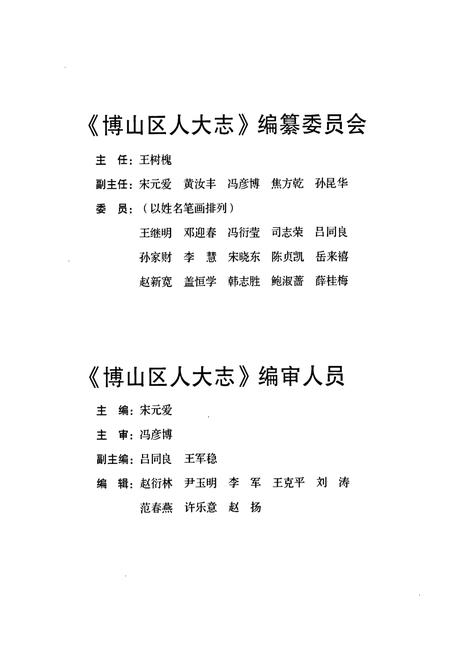 《博山区人大志》编纂委员会

主　任：王树槐

副主任：宋元爱　黄汝丰　冯彦博　焦方乾　孙昆华

委　员：（以姓名笔画排列）

王继明　邓迎春　冯衍莹　司志荣　吕同良

孙家财　李　慧　宋晓东　陈贞凯　岳来禧

赵新宽　盖恒学　韩志胜　鲍淑蔷　薛桂梅

《博山区人大志》编审人员

主　编：宋元爱

主　审：冯彦博

副主编：吕同良　王军稳

编　辑：赵衍林　尹玉明　李　军　王克平　刘　涛

范春燕　许乐意　赵　扬